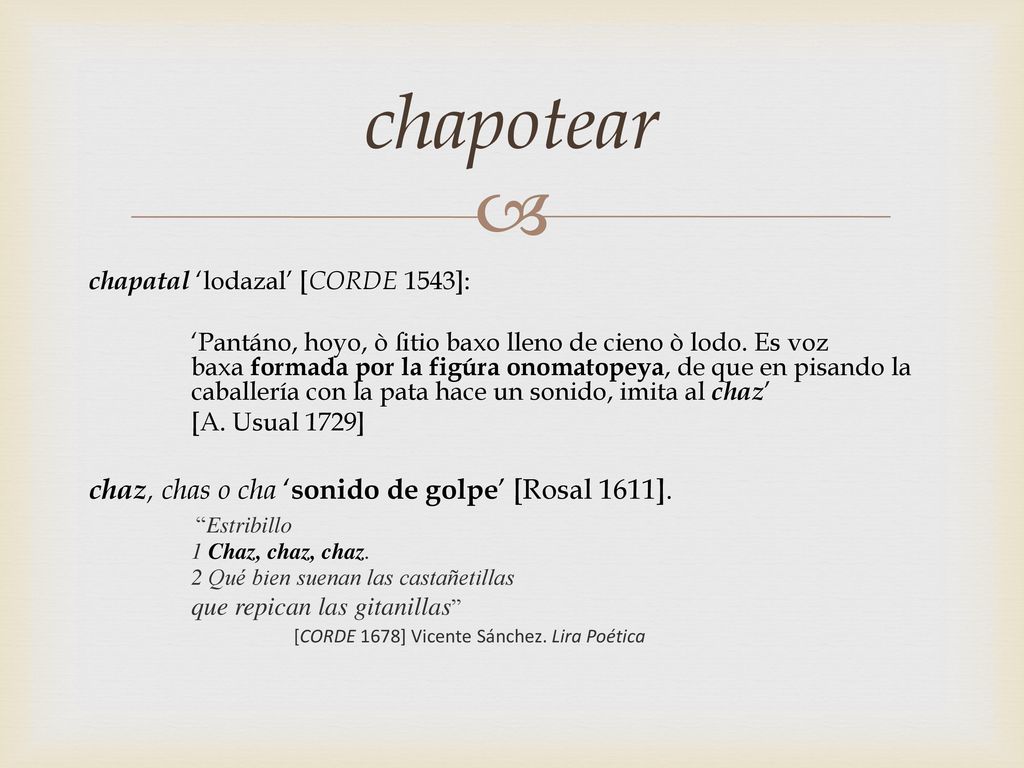 chapotear

chapatal ‘lodazal’ [CORDE 1543]:

‘Pantáno, hoyo, ò ſitio baxo lleno de cieno ò lodo. Es voz baxa formada por la figúra onomatopeya, de que en pisando la caballería con la pata hace un sonido, imita al chaz’

[A. Usual 1729]

chaz, chas o cha ‘sonido de golpe’ [Rosal 1611].

“Estribillo
1 Chaz, chaz, chaz.
2 Qué bien suenan las castañetillas
que repican las gitanillas”

[CORDE 1678] Vicente Sánchez. Lira Poética